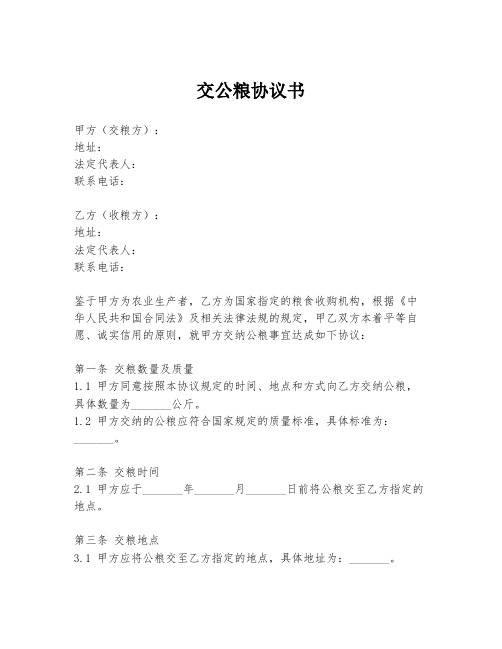 交公粮协议书

甲方（交粮方）：
地址：
法定代表人：
联系电话：

乙方（收粮方）：
地址：
法定代表人：
联系电话：

鉴于甲方为农业生产者，乙方为国家指定的粮食收购机构，根据《中华人民共和国合同法》及相关法律法规的规定，甲乙双方本着平等自愿、诚实信用的原则，就甲方交纳公粮事宜达成如下协议：

第一条 交粮数量及质量
1.1 甲方同意按照本协议规定的时间、地点和方式向乙方交纳公粮，具体数量为_______公斤。
1.2 甲方交纳的公粮应符合国家规定的质量标准，具体标准为：_______。

第二条 交粮时间
2.1 甲方应于_______年_______月_______日前将公粮交至乙方指定的地点。

第三条 交粮地点
3.1 甲方应将公粮交至乙方指定的地点，具体地址为：_______。